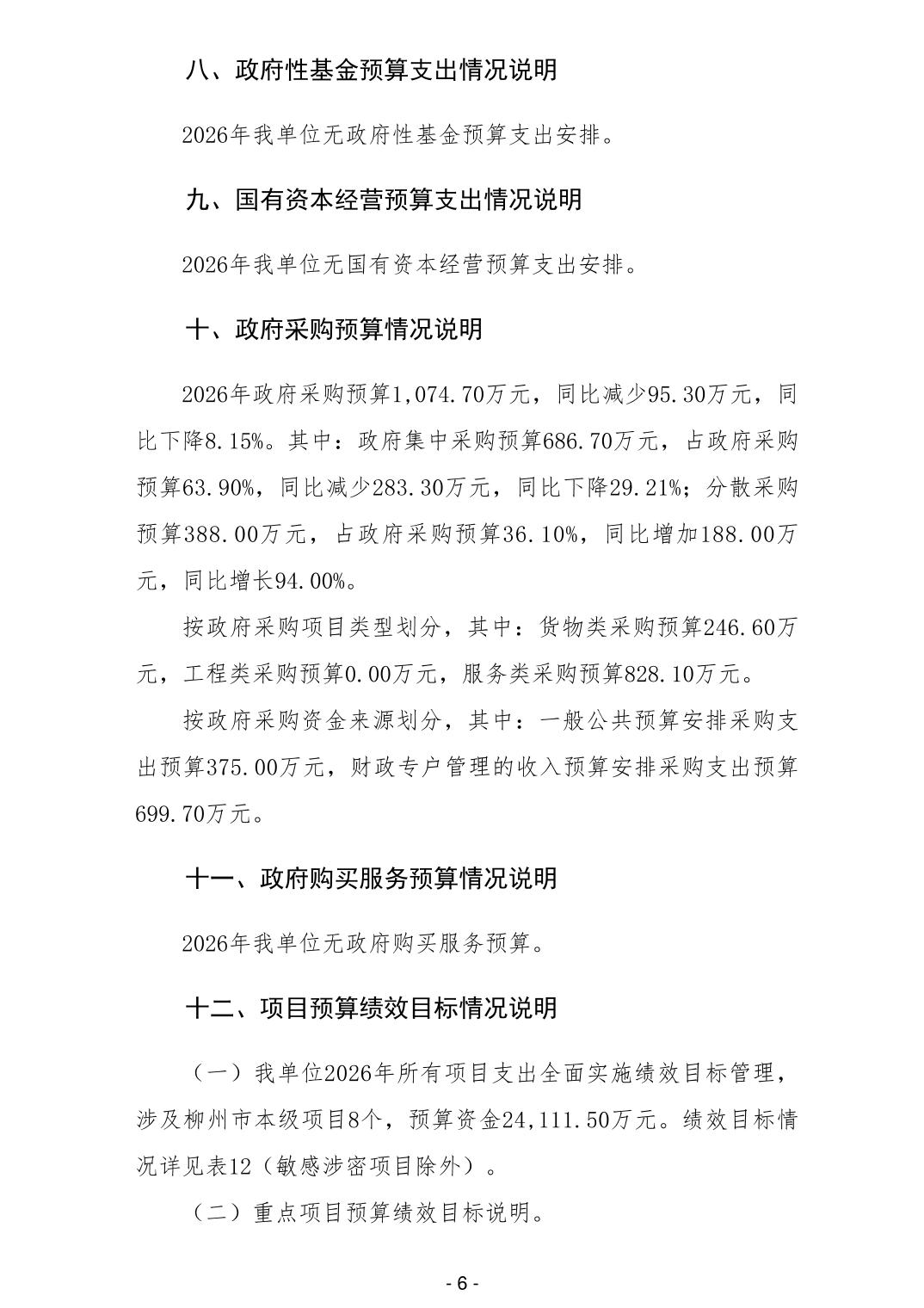 八、政府性基金预算支出情况说明

2026年我单位无政府性基金预算支出安排。

九、国有资本经营预算支出情况说明

2026年我单位无国有资本经营预算支出安排。

十、政府采购预算情况说明

2026年政府采购预算1,074.70万元，同比减少95.30万元，同比下降8.15%。其中：政府集中采购预算686.70万元，占政府采购预算63.90%，同比减少283.30万元，同比下降29.21%；分散采购预算388.00万元，占政府采购预算36.10%，同比增加188.00万元，同比增长94.00%。

按政府采购项目类型划分，其中：货物类采购预算246.60万元，工程类采购预算0.00万元，服务类采购预算828.10万元。

按政府采购资金来源划分，其中：一般公共预算安排采购支出预算375.00万元，财政专户管理的收入预算安排采购支出预算699.70万元。

十一、政府购买服务预算情况说明

2026年我单位无政府购买服务预算。

十二、项目预算绩效目标情况说明

（一）我单位2026年所有项目支出全面实施绩效目标管理，涉及柳州市本级项目8个，预算资金24,111.50万元。绩效目标情况详见表12（敏感涉密项目除外）。

（二）重点项目预算绩效目标说明。

- 6 -